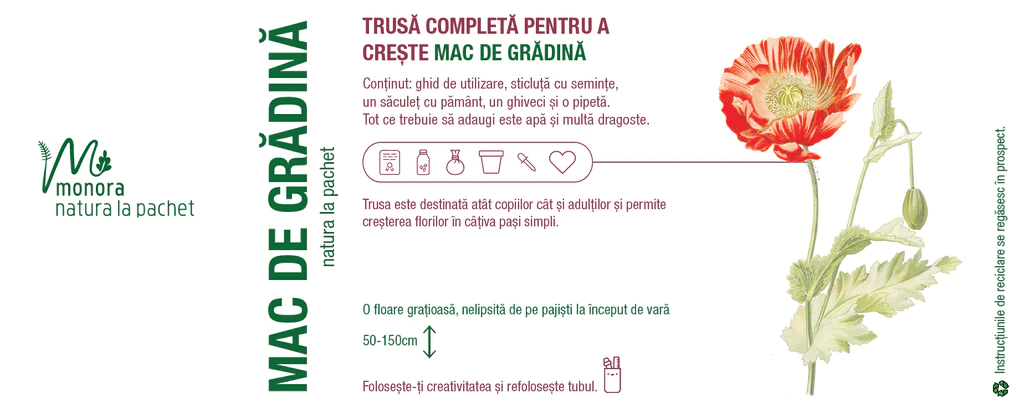 monora
natura la pachet

MAC DE GRĂDINĂ
natura la pachet

TRUSĂ COMPLETĂ PENTRU A CREȘTE MAC DE GRĂDINĂ

Conținut: ghid de utilizare, sticluță cu semințe, un săculeț cu pământ, un ghiveci și o pipetă. Tot ce trebuie să adaugi este apă și multă dragoste.

Trusa este destinată atât copiilor cât și adulților și permite creșterea florilor în câțiva pași simpli.

O floare grațioasă, nelipsită de pe pajiști la început de vară

50-150cm

Folosește-ți creativitatea și refolosește tubul.

Instrucțiunile de reciclare se regăsesc în prospect.